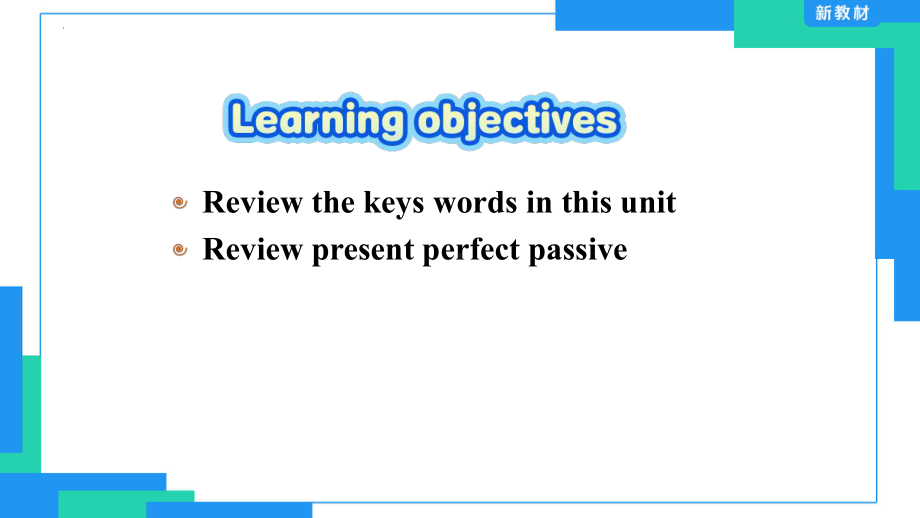 新教材

Learning objectives

Review the keys words in this unit
Review present perfect passive